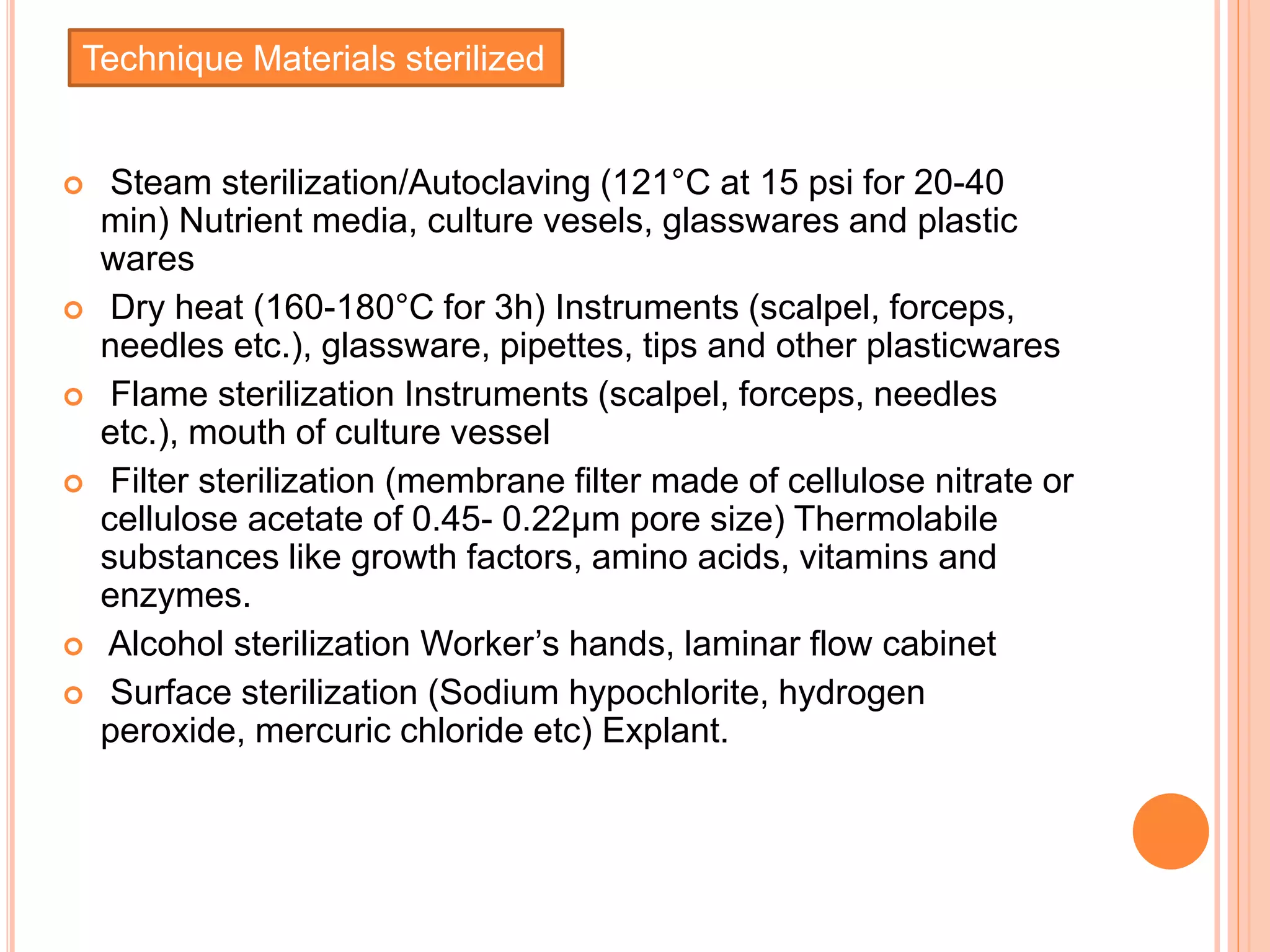 Technique Materials sterilized

• Steam sterilization/Autoclaving (121°C at 15 psi for 20-40 min) Nutrient media, culture vesels, glasswares and plastic wares
• Dry heat (160-180°C for 3h) Instruments (scalpel, forceps, needles etc.), glassware, pipettes, tips and other plasticwares
• Flame sterilization Instruments (scalpel, forceps, needles etc.), mouth of culture vessel
• Filter sterilization (membrane filter made of cellulose nitrate or cellulose acetate of 0.45- 0.22µm pore size) Thermolabile substances like growth factors, amino acids, vitamins and enzymes.
• Alcohol sterilization Worker's hands, laminar flow cabinet
• Surface sterilization (Sodium hypochlorite, hydrogen peroxide, mercuric chloride etc) Explant.